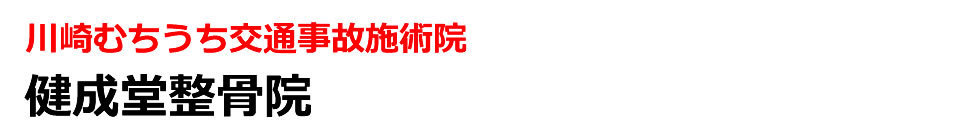 川崎むちうち交通事故施術院
健成堂整骨院